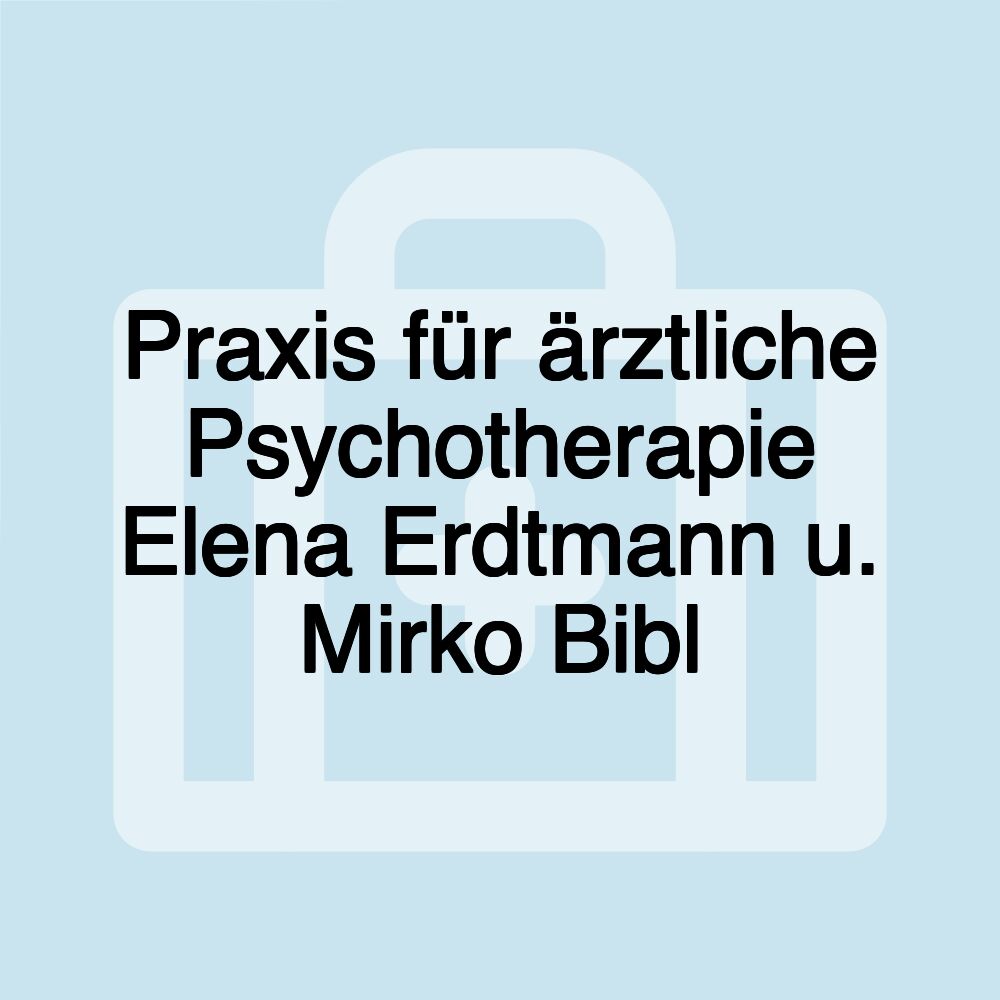 Praxis für ärztliche Psychotherapie Elena Erdtmann u. Mirko Bibl